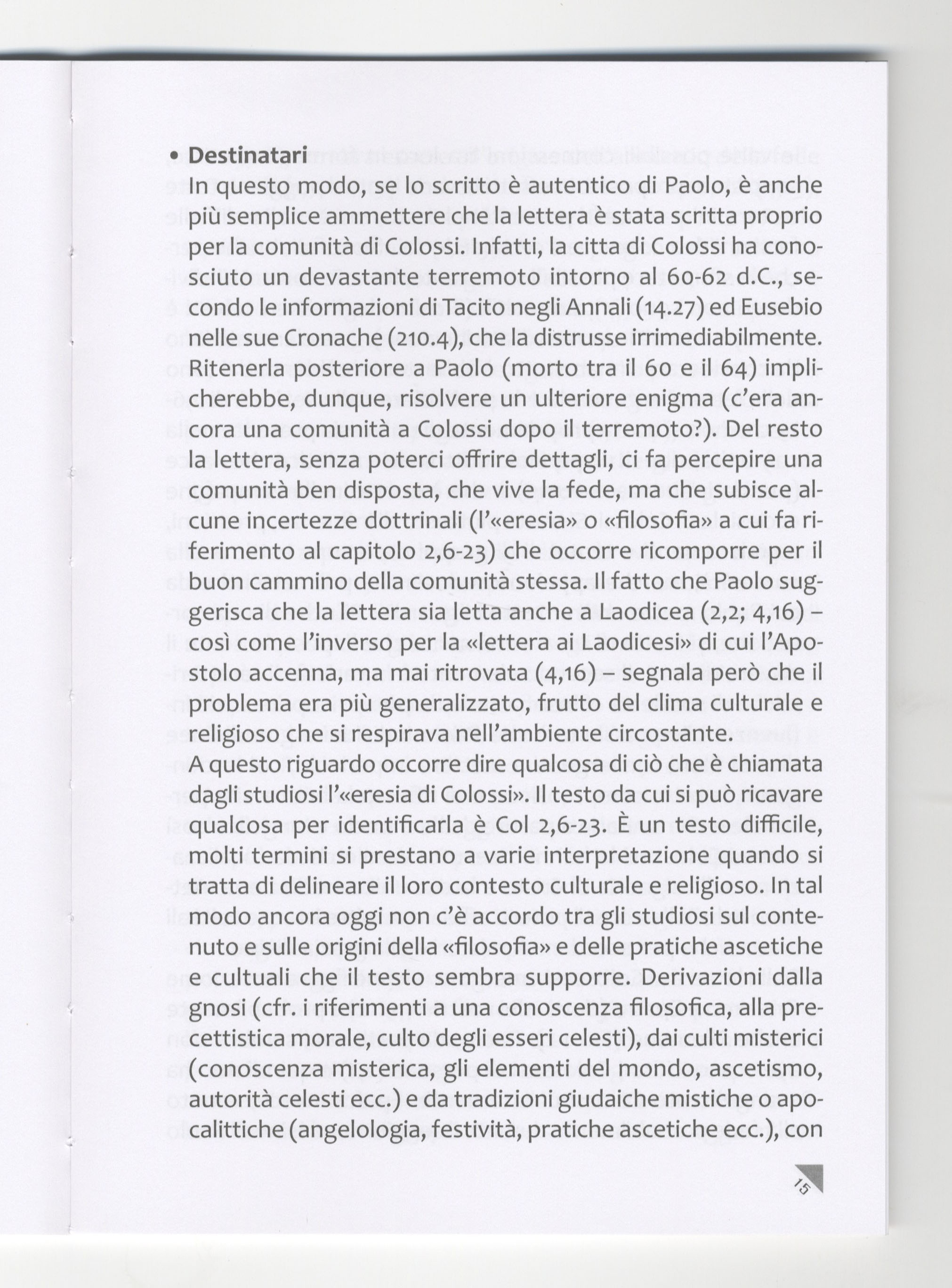 • Destinatari
In questo modo, se lo scritto è autentico di Paolo, è anche più semplice ammettere che la lettera è stata scritta proprio per la comunità di Colossi. Infatti, la citta di Colossi ha conosciuto un devastante terremoto intorno al 60-62 d.C., secondo le informazioni di Tacito negli Annali (14.27) ed Eusebio nelle sue Cronache (210.4), che la distrusse irrimediabilmente. Ritenerla posteriore a Paolo (morto tra il 60 e il 64) implicherebbe, dunque, risolvere un ulteriore enigma (c'era ancora una comunità a Colossi dopo il terremoto?). Del resto la lettera, senza poterci offrire dettagli, ci fa percepire una comunità ben disposta, che vive la fede, ma che subisce alcune incertezze dottrinali (l'«eresia» o «filosofia» a cui fa riferimento al capitolo 2,6-23) che occorre ricomporre per il buon cammino della comunità stessa. Il fatto che Paolo suggerisca che la lettera sia letta anche a Laodicea (2,2; 4,16) – così come l'inverso per la «lettera ai Laodicesi» di cui l'Apostolo accenna, ma mai ritrovata (4,16) – segnala però che il problema era più generalizzato, frutto del clima culturale e religioso che si respirava nell'ambiente circostante.
A questo riguardo occorre dire qualcosa di ciò che è chiamata dagli studiosi l'«eresia di Colossi». Il testo da cui si può ricavare qualcosa per identificarla è Col 2,6-23. È un testo difficile, molti termini si prestano a varie interpretazione quando si tratta di delineare il loro contesto culturale e religioso. In tal modo ancora oggi non c'è accordo tra gli studiosi sul contenuto e sulle origini della «filosofia» e delle pratiche ascetiche e cultuali che il testo sembra supporre. Derivazioni dalla gnosi (cfr. i riferimenti a una conoscenza filosofica, alla precettistica morale, culto degli esseri celesti), dai culti misterici (conoscenza misterica, gli elementi del mondo, ascetismo, autorità celesti ecc.) e da tradizioni giudaiche mistiche o apocalittiche (angelologia, festività, pratiche ascetiche ecc.), con

15